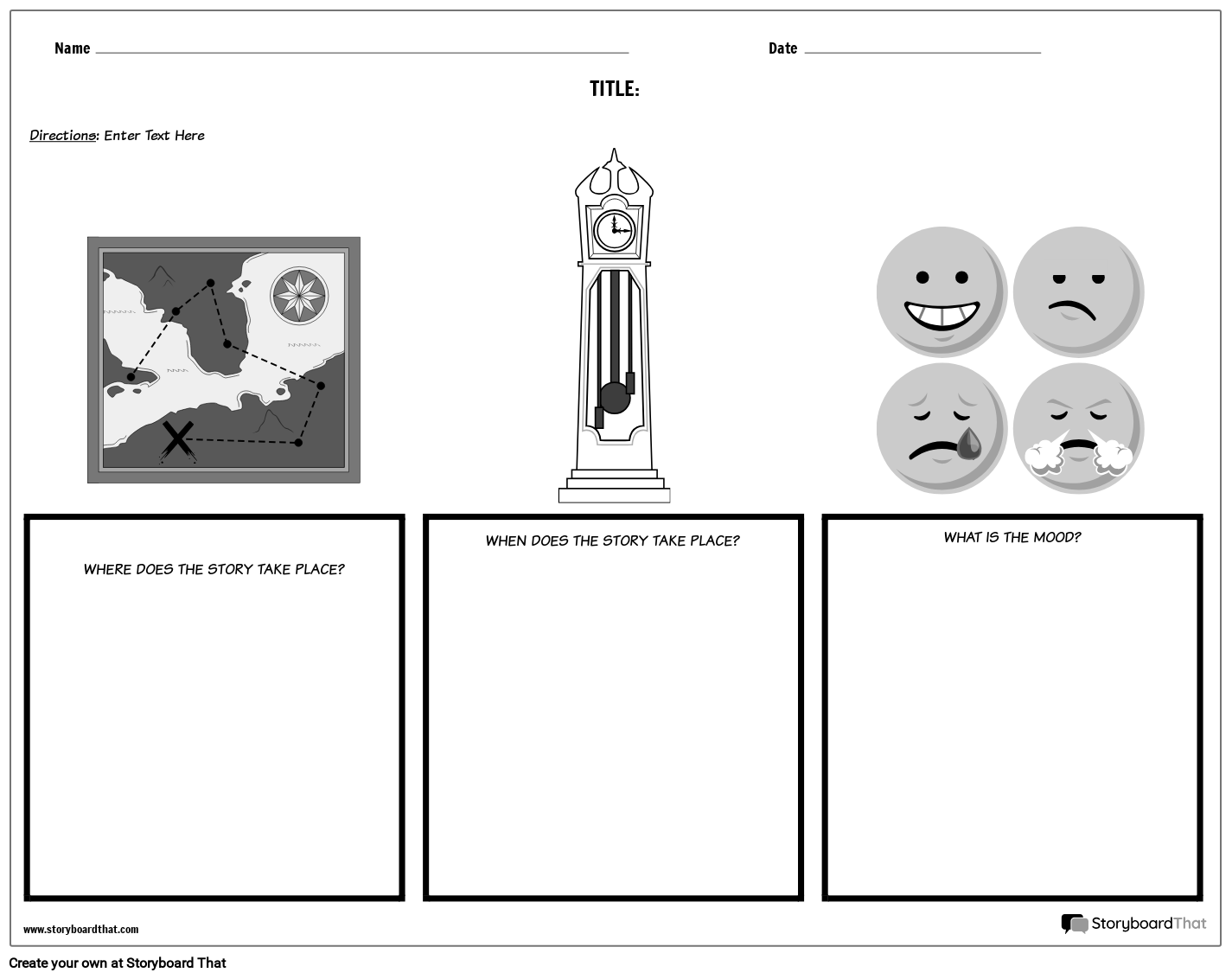 Name

Date

TITLE:

Directions: Enter Text Here

WHERE DOES THE STORY TAKE PLACE?

WHEN DOES THE STORY TAKE PLACE?

WHAT IS THE MOOD?

www.storyboardthat.com

StoryboardThat

Create your own at Storyboard That